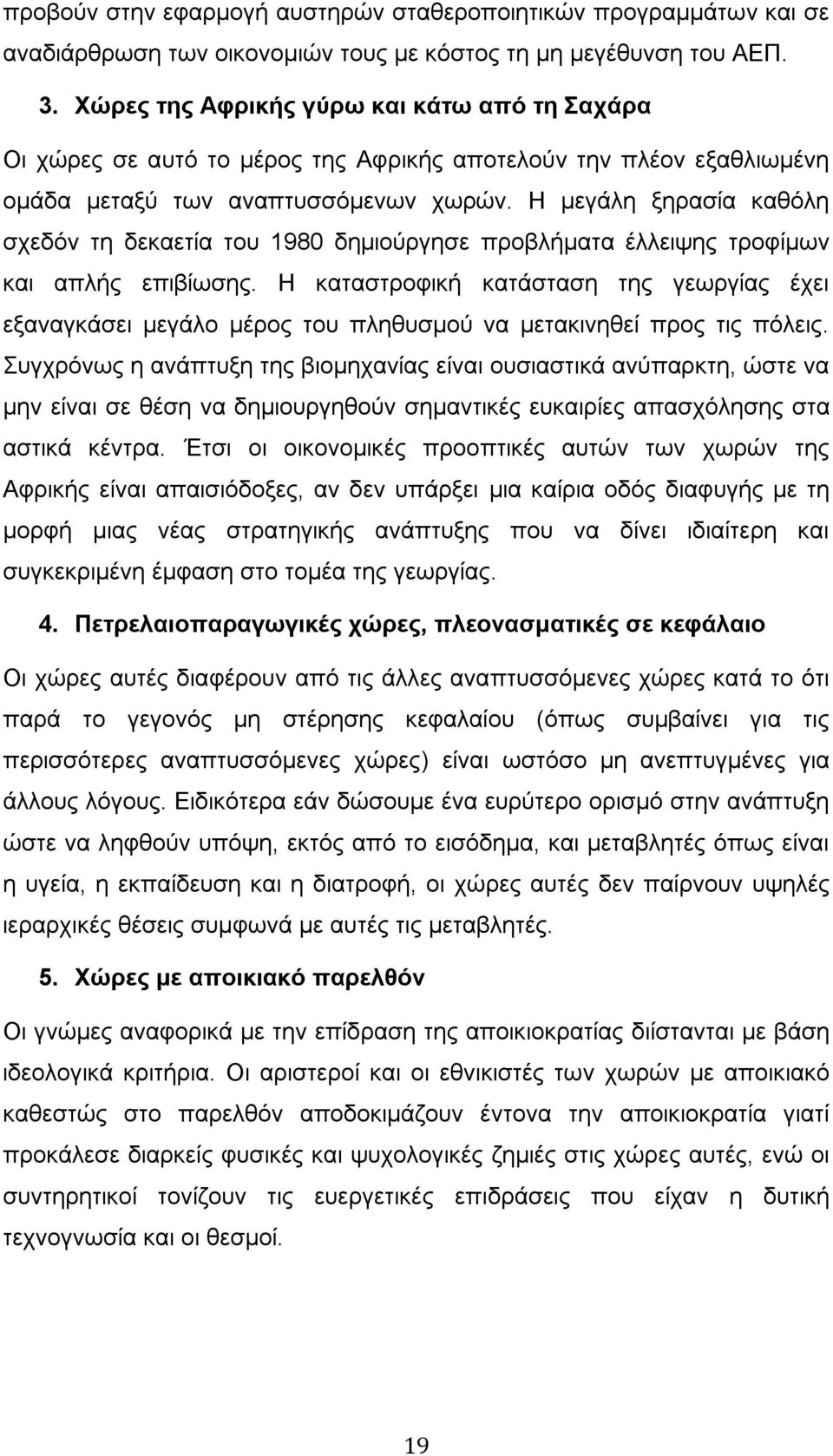 προβούν στην εφαρμογή αυστηρών σταθεροποιητικών προγραμμάτων και σε αναδιάρθρωση των οικονομιών τους με κόστος τη μη μεγέθυνση του ΑΕΠ.

3. Χώρες της Αφρικής γύρω και κάτω από τη Σαχάρα

Οι χώρες σε αυτό το μέρος της Αφρικής αποτελούν την πλέον εξαθλιωμένη ομάδα μεταξύ των αναπτυσσόμενων χωρών. Η μεγάλη ξηρασία καθόλη σχεδόν τη δεκαετία του 1980 δημιούργησε προβλήματα έλλειψης τροφίμων και απλής επιβίωσης. Η καταστροφική κατάσταση της γεωργίας έχει εξαναγκάσει μεγάλο μέρος του πληθυσμού να μετακινηθεί προς τις πόλεις. Συγχρόνως η ανάπτυξη της βιομηχανίας είναι ουσιαστικά ανύπαρκτη, ώστε να μην είναι σε θέση να δημιουργηθούν σημαντικές ευκαιρίες απασχόλησης στα αστικά κέντρα. Έτσι οι οικονομικές προοπτικές αυτών των χωρών της Αφρικής είναι απαισιόδοξες, αν δεν υπάρξει μια καίρια οδός διαφυγής με τη μορφή μιας νέας στρατηγικής ανάπτυξης που να δίνει ιδιαίτερη και συγκεκριμένη έμφαση στο τομέα της γεωργίας.

4. Πετρελαιοπαραγωγικές χώρες, πλεονασματικές σε κεφάλαιο

Οι χώρες αυτές διαφέρουν από τις άλλες αναπτυσσόμενες χώρες κατά το ότι παρά το γεγονός μη στέρησης κεφαλαίου (όπως συμβαίνει για τις περισσότερες αναπτυσσόμενες χώρες) είναι ωστόσο μη ανεπτυγμένες για άλλους λόγους. Ειδικότερα εάν δώσουμε ένα ευρύτερο ορισμό στην ανάπτυξη ώστε να ληφθούν υπόψη, εκτός από το εισόδημα, και μεταβλητές όπως είναι η υγεία, η εκπαίδευση και η διατροφή, οι χώρες αυτές δεν παίρνουν υψηλές ιεραρχικές θέσεις συμφωνά με αυτές τις μεταβλητές.

5. Χώρες με αποικιακό παρελθόν

Οι γνώμες αναφορικά με την επίδραση της αποικιοκρατίας διίστανται με βάση ιδεολογικά κριτήρια. Οι αριστεροί και οι εθνικιστές των χωρών με αποικιακό καθεστώς στο παρελθόν αποδοκιμάζουν έντονα την αποικιοκρατία γιατί προκάλεσε διαρκείς φυσικές και ψυχολογικές ζημιές στις χώρες αυτές, ενώ οι συντηρητικοί τονίζουν τις ευεργετικές επιδράσεις που είχαν η δυτική τεχνογνωσία και οι θεσμοί.

19